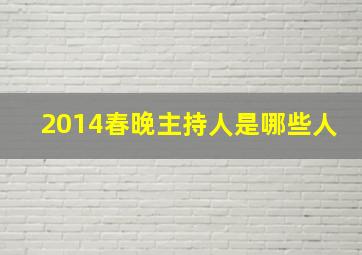 2014春晚主持人是哪些人